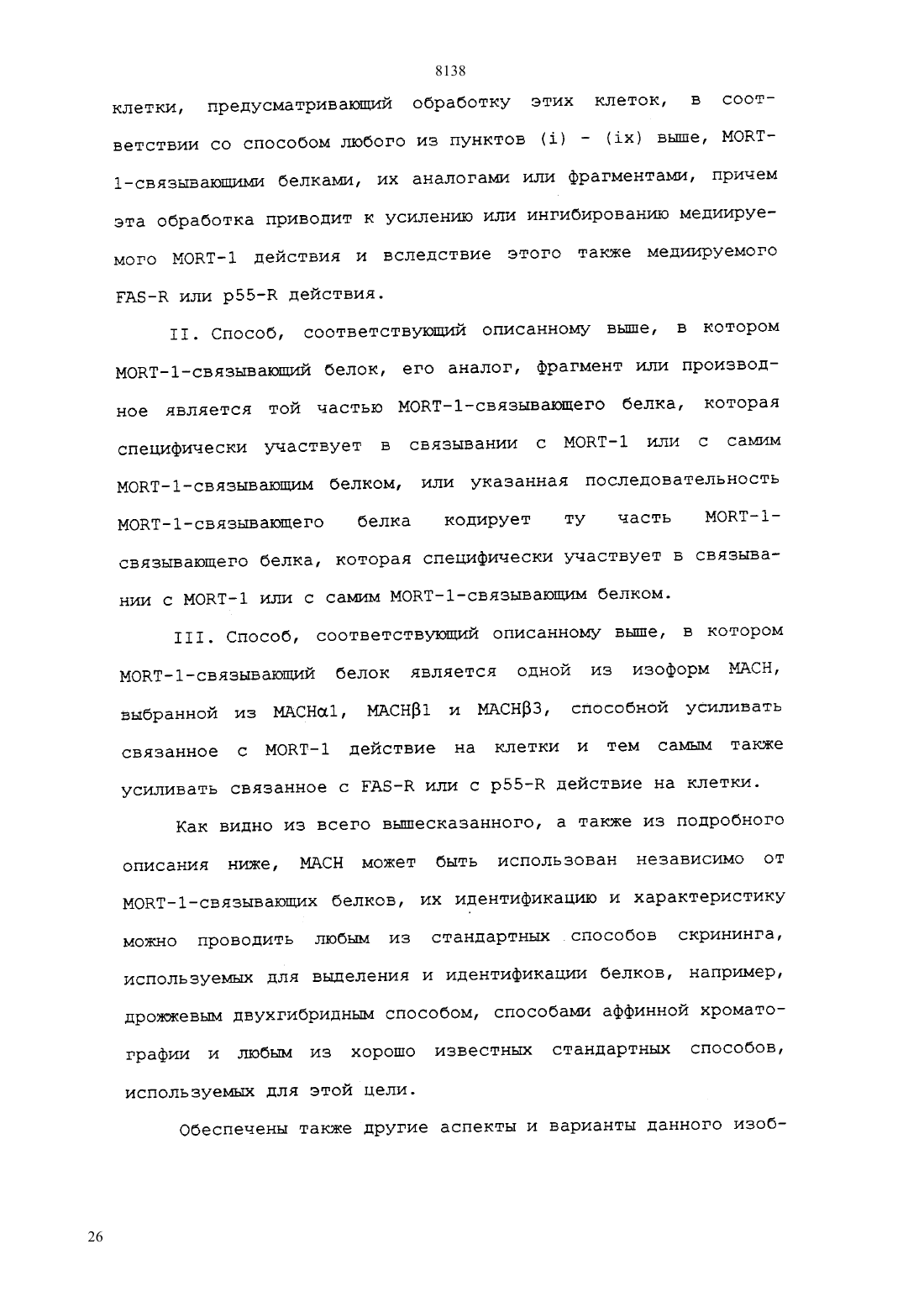 8138

клетки, предусматривающий обработку этих клеток, в соответствии со способом любого из пунктов (i) - (ix) выше, MORT-1-связывающими белками, их аналогами или фрагментами, причем эта обработка приводит к усилению или ингибированию медиируемого MORT-1 действия и вследствие этого также медиируемого FAS-R или p55-R действия.

II. Способ, соответствующий описанному выше, в котором MORT-1-связывающий белок, его аналог, фрагмент или производное является той частью MORT-1-связывающего белка, которая специфически участвует в связывании с MORT-1 или с самим MORT-1-связывающим белком, или указанная последовательность MORT-1-связывающего белка кодирует ту часть MORT-1-связывающего белка, которая специфически участвует в связывании с MORT-1 или с самим MORT-1-связывающим белком.

III. Способ, соответствующий описанному выше, в котором MORT-1-связывающий белок является одной из изоформ MACH, выбранной из MACH$\alpha$1, MACH$\beta$1 и MACH$\beta$3, способной усиливать связанное с MORT-1 действие на клетки и тем самым также усиливать связанное с FAS-R или с p55-R действие на клетки.

Как видно из всего вышесказанного, а также из подробного описания ниже, MACH может быть использован независимо от MORT-1-связывающих белков, их идентификацию и характеристику можно проводить любым из стандартных способов скрининга, используемых для выделения и идентификации белков, например, дрожжевым двухгибридным способом, способами аффинной хроматографии и любым из хорошо известных стандартных способов, используемых для этой цели.

Обеспечены также другие аспекты и варианты данного изоб-

26